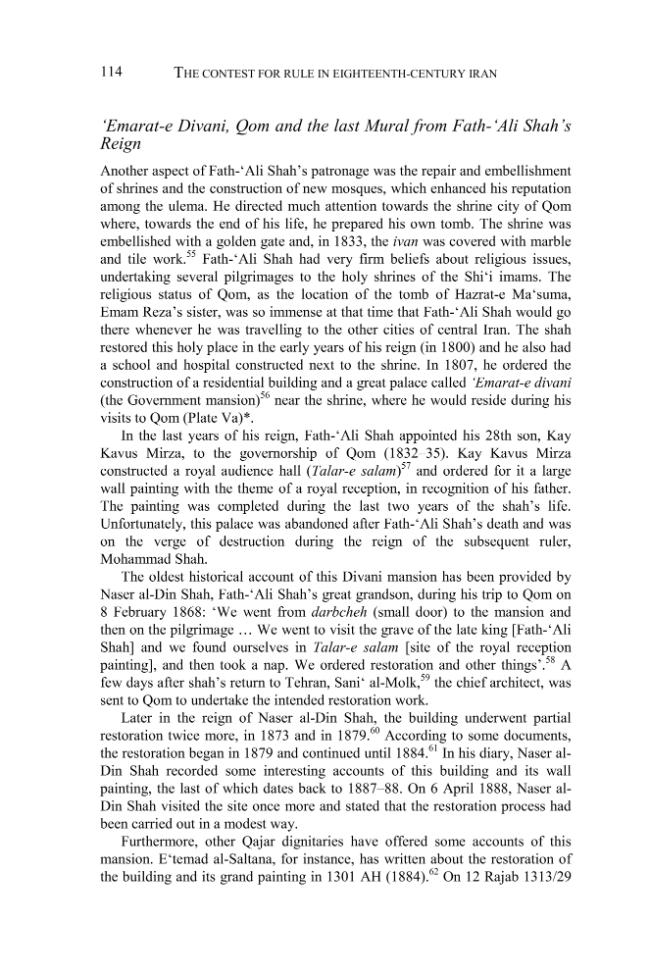 114 THE CONTEST FOR RULE IN EIGHTEENTH-CENTURY IRAN

'Emarat-e Divani, Qom and the last Mural from Fath-'Ali Shah's Reign

Another aspect of Fath-'Ali Shah's patronage was the repair and embellishment of shrines and the construction of new mosques, which enhanced his reputation among the ulema. He directed much attention towards the shrine city of Qom where, towards the end of his life, he prepared his own tomb. The shrine was embellished with a golden gate and, in 1833, the ivan was covered with marble and tile work.$^{55}$ Fath-'Ali Shah had very firm beliefs about religious issues, undertaking several pilgrimages to the holy shrines of the Shi'i imams. The religious status of Qom, as the location of the tomb of Hazrat-e Ma'suma, Emam Reza's sister, was so immense at that time that Fath-'Ali Shah would go there whenever he was travelling to the other cities of central Iran. The shah restored this holy place in the early years of his reign (in 1800) and he also had a school and hospital constructed next to the shrine. In 1807, he ordered the construction of a residential building and a great palace called 'Emarat-e divani (the Government mansion)$^{56}$ near the shrine, where he would reside during his visits to Qom (Plate Va)*.

In the last years of his reign, Fath-'Ali Shah appointed his 28th son, Kay Kavus Mirza, to the governorship of Qom (1832–35). Kay Kavus Mirza constructed a royal audience hall (Talar-e salam)$^{57}$ and ordered for it a large wall painting with the theme of a royal reception, in recognition of his father. The painting was completed during the last two years of the shah's life. Unfortunately, this palace was abandoned after Fath-'Ali Shah's death and was on the verge of destruction during the reign of the subsequent ruler, Mohammad Shah.

The oldest historical account of this Divani mansion has been provided by Naser al-Din Shah, Fath-'Ali Shah's great grandson, during his trip to Qom on 8 February 1868: 'We went from darbcheh (small door) to the mansion and then on the pilgrimage … We went to visit the grave of the late king [Fath-'Ali Shah] and we found ourselves in Talar-e salam [site of the royal reception painting], and then took a nap. We ordered restoration and other things'.$^{58}$ A few days after shah's return to Tehran, Sani' al-Molk,$^{59}$ the chief architect, was sent to Qom to undertake the intended restoration work.

Later in the reign of Naser al-Din Shah, the building underwent partial restoration twice more, in 1873 and in 1879.$^{60}$ According to some documents, the restoration began in 1879 and continued until 1884.$^{61}$ In his diary, Naser al-Din Shah recorded some interesting accounts of this building and its wall painting, the last of which dates back to 1887–88. On 6 April 1888, Naser al-Din Shah visited the site once more and stated that the restoration process had been carried out in a modest way.

Furthermore, other Qajar dignitaries have offered some accounts of this mansion. E'temad al-Saltana, for instance, has written about the restoration of the building and its grand painting in 1301 AH (1884).$^{62}$ On 12 Rajab 1313/29